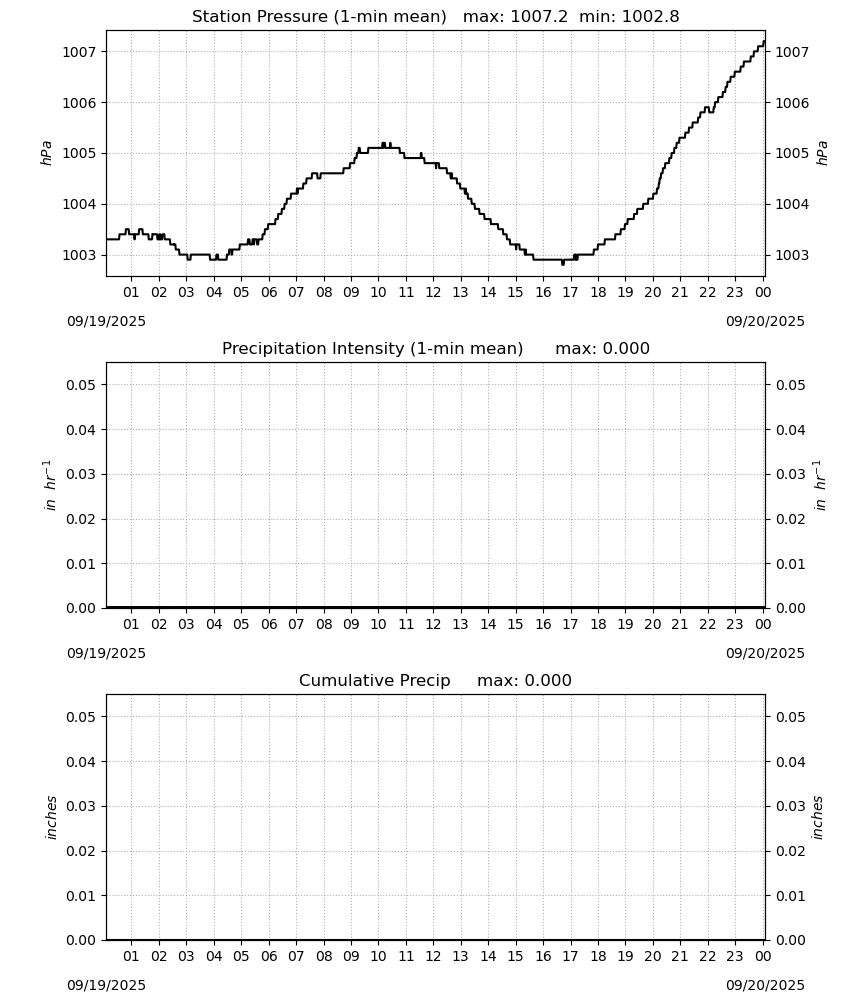 Station Pressure (1-min mean)   max: 1007.2  min: 1002.8

1007
1006
1005
1004
1003

hPa

1007
1006
1005
1004
1003

hPa

01 02 03 04 05 06 07 08 09 10 11 12 13 14 15 16 17 18 19 20 21 22 23 00

09/19/2025
09/20/2025

Precipitation Intensity (1-min mean)   max: 0.000

0.05
0.04
0.03
0.02
0.01
0.00

in $hr^{-1}$

0.05
0.04
0.03
0.02
0.01
0.00

in $hr^{-1}$

01 02 03 04 05 06 07 08 09 10 11 12 13 14 15 16 17 18 19 20 21 22 23 00

09/19/2025
09/20/2025

Cumulative Precip   max: 0.000

0.05
0.04
0.03
0.02
0.01
0.00

inches

0.05
0.04
0.03
0.02
0.01
0.00

inches

01 02 03 04 05 06 07 08 09 10 11 12 13 14 15 16 17 18 19 20 21 22 23 00

09/19/2025
09/20/2025